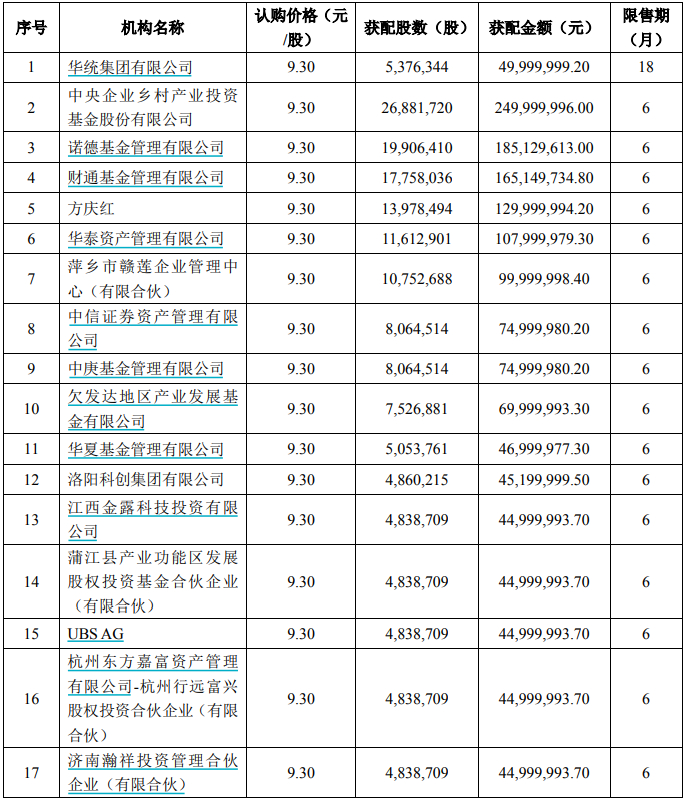 | 序号 | 机构名称 | 认购价格（元/股） | 获配股数（股） | 获配金额（元） | 限售期（月） |
|---|---|---|---|---|---|
| 1 | 华统集团有限公司 | 9.30 | 5,376,344 | 49,999,999.20 | 18 |
| 2 | 中央企业乡村产业投资基金股份有限公司 | 9.30 | 26,881,720 | 249,999,996.00 | 6 |
| 3 | 诺德基金管理有限公司 | 9.30 | 19,906,410 | 185,129,613.00 | 6 |
| 4 | 财通基金管理有限公司 | 9.30 | 17,758,036 | 165,149,734.80 | 6 |
| 5 | 方庆红 | 9.30 | 13,978,494 | 129,999,994.20 | 6 |
| 6 | 华泰资产管理有限公司 | 9.30 | 11,612,901 | 107,999,979.30 | 6 |
| 7 | 萍乡市赣莲企业管理中心（有限合伙） | 9.30 | 10,752,688 | 99,999,998.40 | 6 |
| 8 | 中信证券资产管理有限公司 | 9.30 | 8,064,514 | 74,999,980.20 | 6 |
| 9 | 中庚基金管理有限公司 | 9.30 | 8,064,514 | 74,999,980.20 | 6 |
| 10 | 欠发达地区产业发展基金有限公司 | 9.30 | 7,526,881 | 69,999,993.30 | 6 |
| 11 | 华夏基金管理有限公司 | 9.30 | 5,053,761 | 46,999,977.30 | 6 |
| 12 | 洛阳科创集团有限公司 | 9.30 | 4,860,215 | 45,199,999.50 | 6 |
| 13 | 江西金露科技投资有限公司 | 9.30 | 4,838,709 | 44,999,993.70 | 6 |
| 14 | 蒲江县产业功能区发展股权投资基金合伙企业（有限合伙） | 9.30 | 4,838,709 | 44,999,993.70 | 6 |
| 15 | UBS AG | 9.30 | 4,838,709 | 44,999,993.70 | 6 |
| 16 | 杭州东方嘉富资产管理有限公司-杭州行远富兴股权投资合伙企业（有限合伙） | 9.30 | 4,838,709 | 44,999,993.70 | 6 |
| 17 | 济南瀚祥投资管理合伙企业（有限合伙） | 9.30 | 4,838,709 | 44,999,993.70 | 6 |